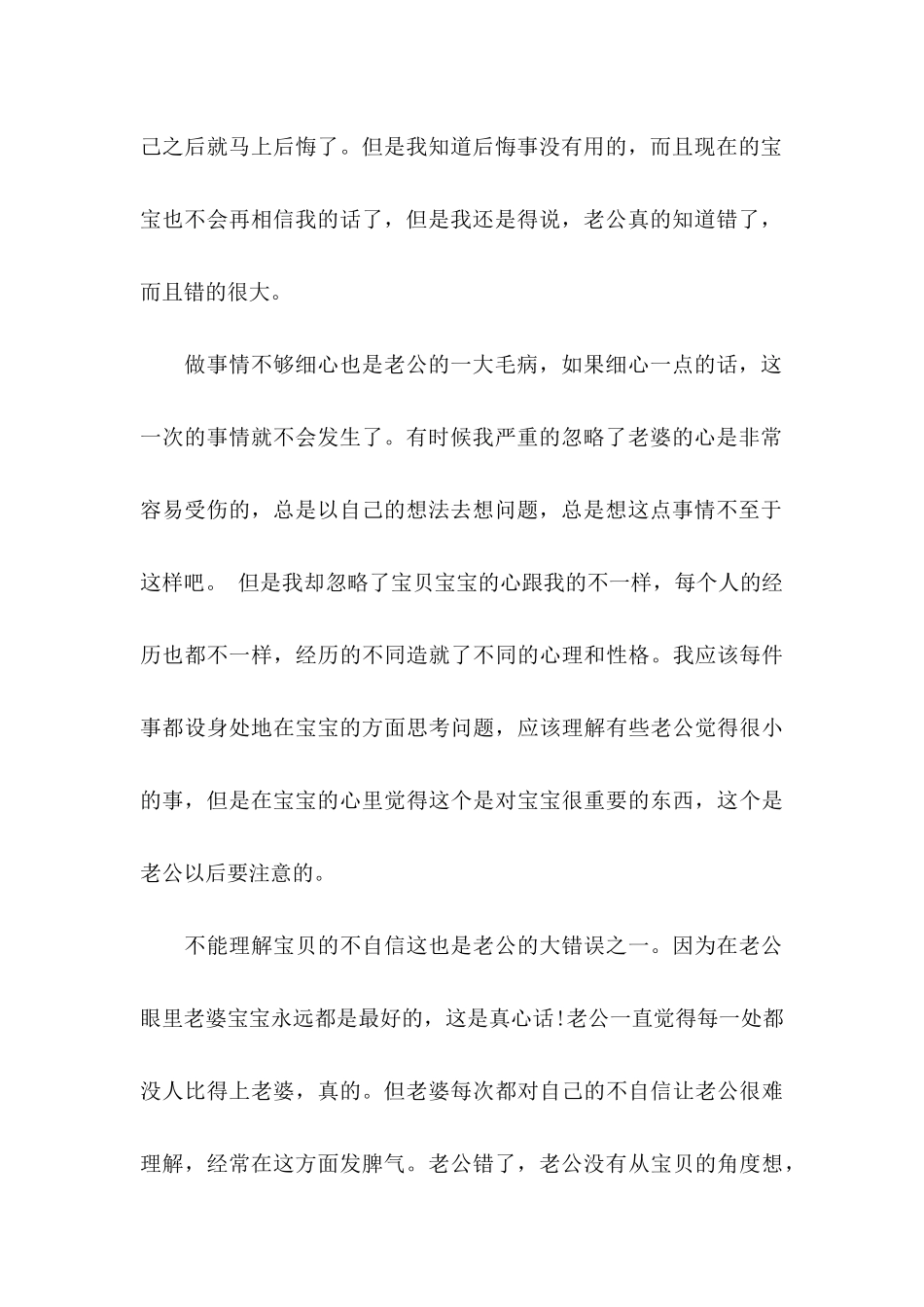 己之后就马上后悔了。但是我知道后悔事没有用的，而且现在的宝宝也不会再相信我的话了，但是我还是得说，老公真的知道错了，而且错的很大。

做事情不够细心也是老公的一大毛病，如果细心一点的话，这一次的事情就不会发生了。有时候我严重的忽略了老婆的心是非常容易受伤的，总是以自己的想法去想问题，总是想这点事情不至于这样吧。 但是我却忽略了宝贝宝宝的心跟我的不一样，每个人的经历也都不一样，经历的不同造就了不同的心理和性格。我应该每件事都设身处地在宝宝的方面思考问题，应该理解有些老公觉得很小的事，但是在宝宝的心里觉得这个是对宝宝很重要的东西，这个是老公以后要注意的。

不能理解宝贝的不自信这也是老公的大错误之一。因为在老公眼里老婆宝宝永远都是最好的，这是真心话!老公一直觉得每一处都没人比得上老婆，真的。但老婆每次都对自己的不自信让老公很难理解，经常在这方面发脾气。老公错了，老公没有从宝贝的角度想，